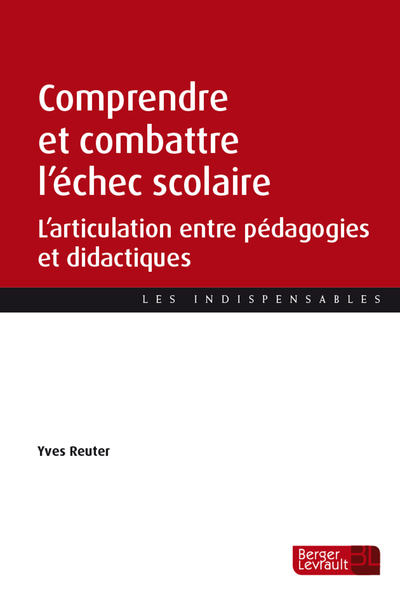 Comprendre et combattre l'échec scolaire

L'articulation entre pédagogies et didactiques

LES INDISPENSABLES

Yves Reuter

Berger Levrault

BL